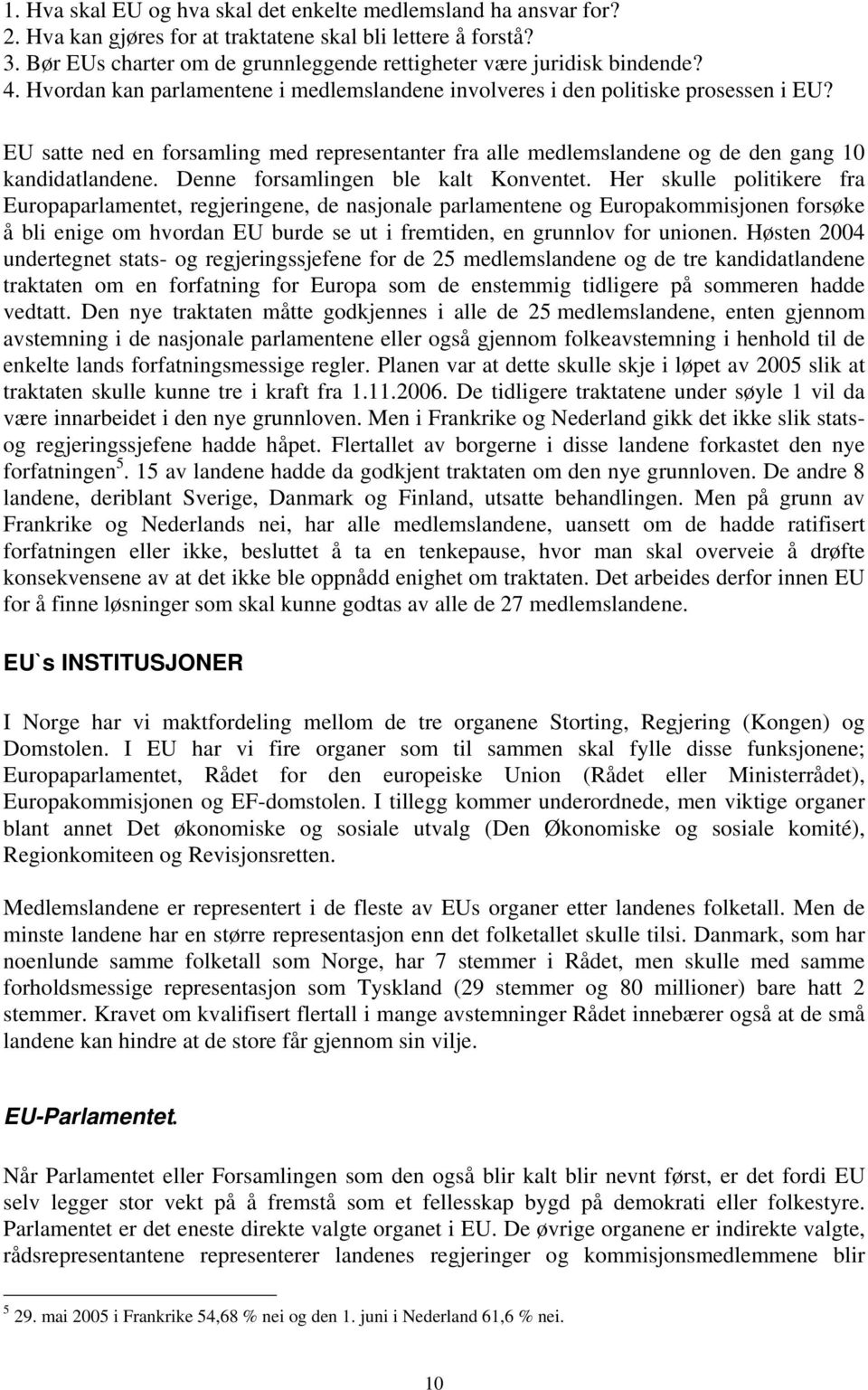 1. Hva skal EU og hva skal det enkelte medlemsland ha ansvar for?
2. Hva kan gjøres for at traktatene skal bli lettere å forstå?
3. Bør EUs charter om de grunnleggende rettigheter være juridisk bindende?
4. Hvordan kan parlamentene i medlemslandene involveres i den politiske prosessen i EU?

EU satte ned en forsamling med representanter fra alle medlemslandene og de den gang 10 kandidatlandene. Denne forsamlingen ble kalt Konventet. Her skulle politikere fra Europaparlamentet, regjeringene, de nasjonale parlamentene og Europakommisjonen forsøke å bli enige om hvordan EU burde se ut i fremtiden, en grunnlov for unionen. Høsten 2004 undertegnet stats- og regjeringssjefene for de 25 medlemslandene og de tre kandidatlandene traktaten om en forfatning for Europa som de enstemmig tidligere på sommeren hadde vedtatt. Den nye traktaten måtte godkjennes i alle de 25 medlemslandene, enten gjennom avstemning i de nasjonale parlamentene eller også gjennom folkeavstemning i henhold til de enkelte lands forfatningsmessige regler. Planen var at dette skulle skje i løpet av 2005 slik at traktaten skulle kunne tre i kraft fra 1.11.2006. De tidligere traktatene under søyle 1 vil da være innarbeidet i den nye grunnloven. Men i Frankrike og Nederland gikk det ikke slik stats- og regjeringssjefene hadde håpet. Flertallet av borgerne i disse landene forkastet den nye forfatningen$^5$. 15 av landene hadde da godkjent traktaten om den nye grunnloven. De andre 8 landene, deriblant Sverige, Danmark og Finland, utsatte behandlingen. Men på grunn av Frankrike og Nederlands nei, har alle medlemslandene, uansett om de hadde ratifisert forfatningen eller ikke, besluttet å ta en tenkepause, hvor man skal overveie å drøfte konsekvensene av at det ikke ble oppnådd enighet om traktaten. Det arbeides derfor innen EU for å finne løsninger som skal kunne godtas av alle de 27 medlemslandene.

EU`s INSTITUSJONER

I Norge har vi maktfordeling mellom de tre organene Storting, Regjering (Kongen) og Domstolen. I EU har vi fire organer som til sammen skal fylle disse funksjonene; Europaparlamentet, Rådet for den europeiske Union (Rådet eller Ministerrådet), Europakommisjonen og EF-domstolen. I tillegg kommer underordnede, men viktige organer blant annet Det økonomiske og sosiale utvalg (Den Økonomiske og sosiale komité), Regionkomiteen og Revisjonsretten.

Medlemslandene er representert i de fleste av EUs organer etter landenes folketall. Men de minste landene har en større representasjon enn det folketallet skulle tilsi. Danmark, som har noenlunde samme folketall som Norge, har 7 stemmer i Rådet, men skulle med samme forholdsmessige representasjon som Tyskland (29 stemmer og 80 millioner) bare hatt 2 stemmer. Kravet om kvalifisert flertall i mange avstemninger Rådet innebærer også at de små landene kan hindre at de store får gjennom sin vilje.

EU-Parlamentet.

Når Parlamentet eller Forsamlingen som den også blir kalt blir nevnt først, er det fordi EU selv legger stor vekt på å fremstå som et fellesskap bygd på demokrati eller folkestyre. Parlamentet er det eneste direkte valgte organet i EU. De øvrige organene er indirekte valgte, rådsrepresentantene representerer landenes regjeringer og kommisjonsmedlemmene blir

$^5$ 29. mai 2005 i Frankrike 54,68 % nei og den 1. juni i Nederland 61,6 % nei.

10